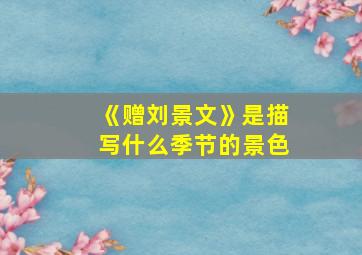 《赠刘景文》是描写什么季节的景色